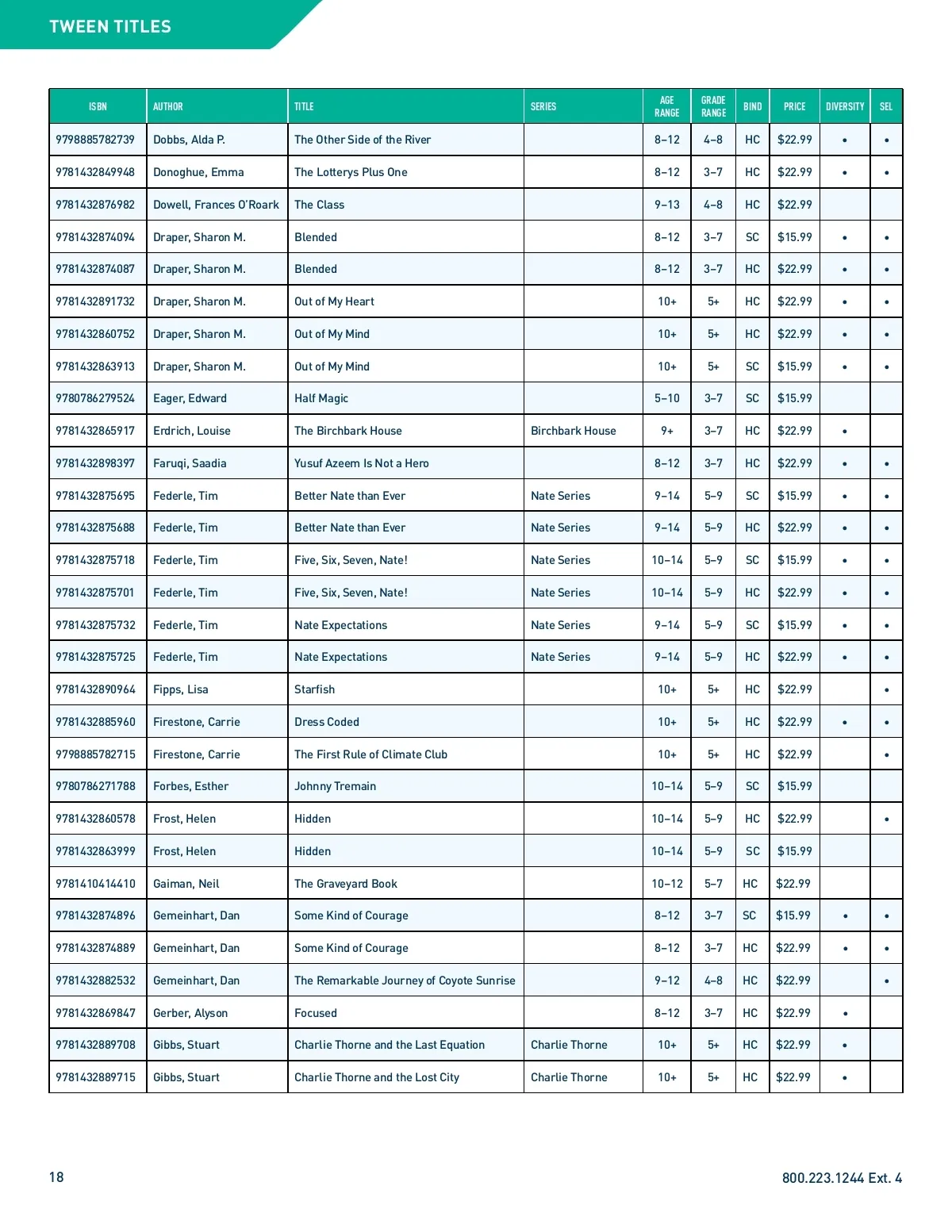 TWEEN TITLES

| ISBN | AUTHOR | TITLE | SERIES | AGE RANGE | GRADE RANGE | BIND | PRICE | DIVERSITY | SEL |
|---|---|---|---|---|---|---|---|---|---|
| 9798885782739 | Dobbs, Alda P. | The Other Side of the River | | 8–12 | 4–8 | HC | $22.99 | • | • |
| 9781432849948 | Donoghue, Emma | The Lotterys Plus One | | 8–12 | 3–7 | HC | $22.99 | • | • |
| 9781432876982 | Dowell, Frances O'Roark | The Class | | 9–13 | 4–8 | HC | $22.99 | | |
| 9781432874094 | Draper, Sharon M. | Blended | | 8–12 | 3–7 | SC | $15.99 | • | • |
| 9781432874087 | Draper, Sharon M. | Blended | | 8–12 | 3–7 | HC | $22.99 | • | • |
| 9781432891732 | Draper, Sharon M. | Out of My Heart | | 10+ | 5+ | HC | $22.99 | • | • |
| 9781432860752 | Draper, Sharon M. | Out of My Mind | | 10+ | 5+ | HC | $22.99 | • | • |
| 9781432863913 | Draper, Sharon M. | Out of My Mind | | 10+ | 5+ | SC | $15.99 | • | • |
| 9780786279524 | Eager, Edward | Half Magic | | 5–10 | 3–7 | SC | $15.99 | | |
| 9781432865917 | Erdrich, Louise | The Birchbark House | Birchbark House | 9+ | 3–7 | HC | $22.99 | • | |
| 9781432898397 | Faruqi, Saadia | Yusuf Azeem Is Not a Hero | | 8–12 | 3–7 | HC | $22.99 | • | • |
| 9781432875695 | Federle, Tim | Better Nate than Ever | Nate Series | 9–14 | 5–9 | SC | $15.99 | • | • |
| 9781432875688 | Federle, Tim | Better Nate than Ever | Nate Series | 9–14 | 5–9 | HC | $22.99 | • | • |
| 9781432875718 | Federle, Tim | Five, Six, Seven, Nate! | Nate Series | 10–14 | 5–9 | SC | $15.99 | • | • |
| 9781432875701 | Federle, Tim | Five, Six, Seven, Nate! | Nate Series | 10–14 | 5–9 | HC | $22.99 | • | • |
| 9781432875732 | Federle, Tim | Nate Expectations | Nate Series | 9–14 | 5–9 | SC | $15.99 | • | • |
| 9781432875725 | Federle, Tim | Nate Expectations | Nate Series | 9–14 | 5–9 | HC | $22.99 | • | • |
| 9781432890964 | Fipps, Lisa | Starfish | | 10+ | 5+ | HC | $22.99 | | • |
| 9781432885960 | Firestone, Carrie | Dress Coded | | 10+ | 5+ | HC | $22.99 | • | • |
| 9798885782715 | Firestone, Carrie | The First Rule of Climate Club | | 10+ | 5+ | HC | $22.99 | | • |
| 9780786271788 | Forbes, Esther | Johnny Tremain | | 10–14 | 5–9 | SC | $15.99 | | |
| 9781432860578 | Frost, Helen | Hidden | | 10–14 | 5–9 | HC | $22.99 | | • |
| 9781432863999 | Frost, Helen | Hidden | | 10–14 | 5–9 | SC | $15.99 | | |
| 9781410414410 | Gaiman, Neil | The Graveyard Book | | 10–12 | 5–7 | HC | $22.99 | | |
| 9781432874896 | Gemeinhart, Dan | Some Kind of Courage | | 8–12 | 3–7 | SC | $15.99 | • | • |
| 9781432874889 | Gemeinhart, Dan | Some Kind of Courage | | 8–12 | 3–7 | HC | $22.99 | • | • |
| 9781432882532 | Gemeinhart, Dan | The Remarkable Journey of Coyote Sunrise | | 9–12 | 4–8 | HC | $22.99 | | • |
| 9781432869847 | Gerber, Alyson | Focused | | 8–12 | 3–7 | HC | $22.99 | • | |
| 9781432889708 | Gibbs, Stuart | Charlie Thorne and the Last Equation | Charlie Thorne | 10+ | 5+ | HC | $22.99 | • | |
| 9781432889715 | Gibbs, Stuart | Charlie Thorne and the Lost City | Charlie Thorne | 10+ | 5+ | HC | $22.99 | • | |

18

800.223.1244 Ext. 4